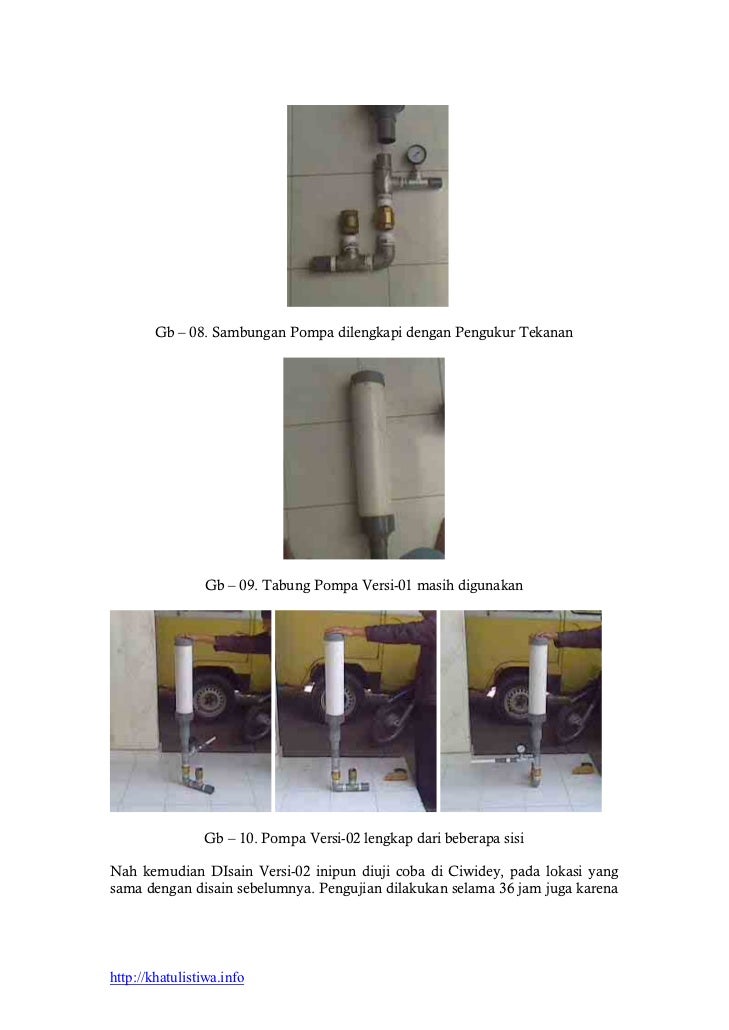 Gb – 08. Sambungan Pompa dilengkapi dengan Pengukur Tekanan

Gb – 09. Tabung Pompa Versi-01 masih digunakan

Gb – 10. Pompa Versi-02 lengkap dari beberapa sisi

Nah kemudian DIsain Versi-02 inipun diuji coba di Ciwidey, pada lokasi yang sama dengan disain sebelumnya. Pengujian dilakukan selama 36 jam juga karena

http://khatulistiwa.info